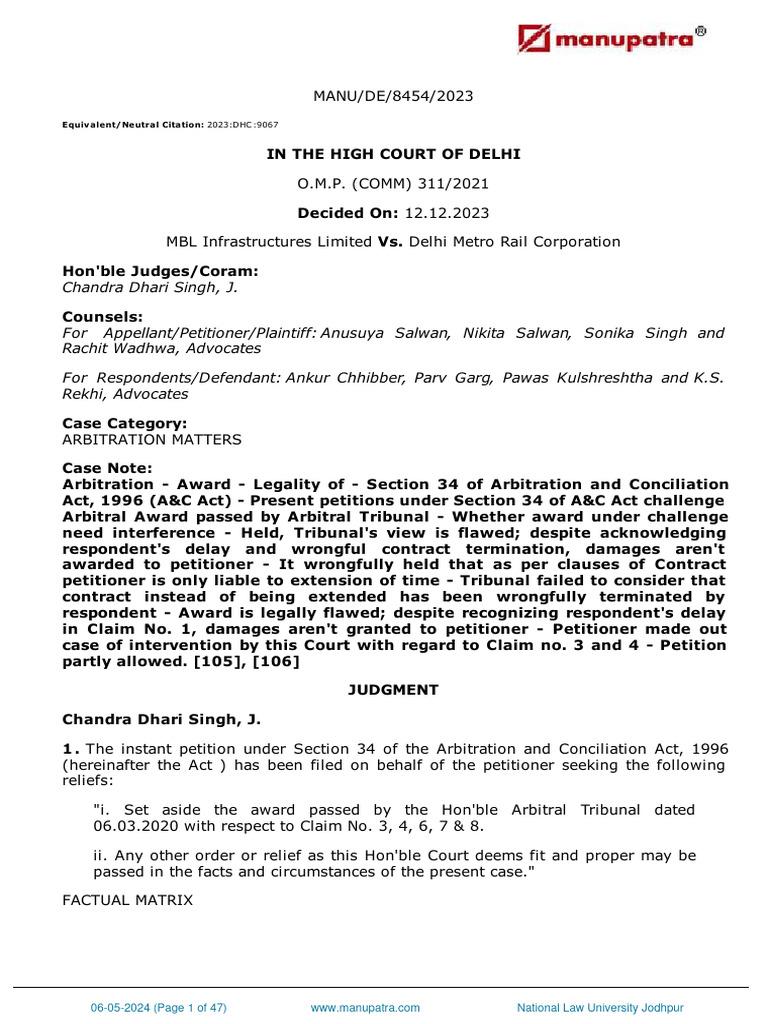 manupatra®

MANU/DE/8454/2023

Equivalent/Neutral Citation: 2023:DHC:9067

IN THE HIGH COURT OF DELHI

O.M.P. (COMM) 311/2021

Decided On: 12.12.2023

MBL Infrastructures Limited Vs. Delhi Metro Rail Corporation

Hon'ble Judges/Coram:
Chandra Dhari Singh, J.

Counsels:
For Appellant/Petitioner/Plaintiff: Anusuya Salwan, Nikita Salwan, Sonika Singh and Rachit Wadhwa, Advocates

For Respondents/Defendant: Ankur Chhibber, Parv Garg, Pawas Kulshreshtha and K.S. Rekhi, Advocates

Case Category:
ARBITRATION MATTERS

Case Note:
Arbitration - Award - Legality of - Section 34 of Arbitration and Conciliation Act, 1996 (A&C Act) - Present petitions under Section 34 of A&C Act challenge Arbitral Award passed by Arbitral Tribunal - Whether award under challenge need interference - Held, Tribunal's view is flawed; despite acknowledging respondent's delay and wrongful contract termination, damages aren't awarded to petitioner - It wrongfully held that as per clauses of Contract petitioner is only liable to extension of time - Tribunal failed to consider that contract instead of being extended has been wrongfully terminated by respondent - Award is legally flawed; despite recognizing respondent's delay in Claim No. 1, damages aren't granted to petitioner - Petitioner made out case of intervention by this Court with regard to Claim no. 3 and 4 - Petition partly allowed. [105], [106]

JUDGMENT

Chandra Dhari Singh, J.

1. The instant petition under Section 34 of the Arbitration and Conciliation Act, 1996 (hereinafter the Act ) has been filed on behalf of the petitioner seeking the following reliefs:

"i. Set aside the award passed by the Hon'ble Arbitral Tribunal dated 06.03.2020 with respect to Claim No. 3, 4, 6, 7 & 8.

ii. Any other order or relief as this Hon'ble Court deems fit and proper may be passed in the facts and circumstances of the present case."

FACTUAL MATRIX

06-05-2024 (Page 1 of 47)    www.manupatra.com    National Law University Jodhpur